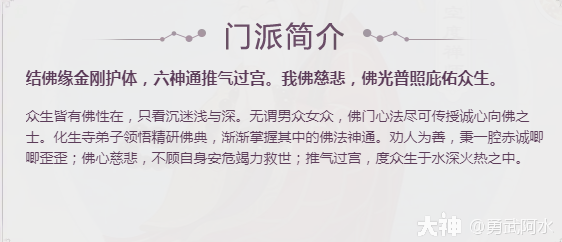 门派简介

结佛缘金刚护体，六神通推气过宫。我佛慈悲，佛光普照庇佑众生。

众生皆有佛性在，只看沉迷浅与深。无谓男众女众，佛门心法尽可传授诚心向佛之士。化生寺弟子领悟精研佛典，渐渐掌握其中的佛法神通。劝人为善，秉一腔赤诚唧唧歪歪；佛心慈悲，不顾自身安危竭力救世；推气过宫，度众生于水深火热之中。

大神 @勇武阿水